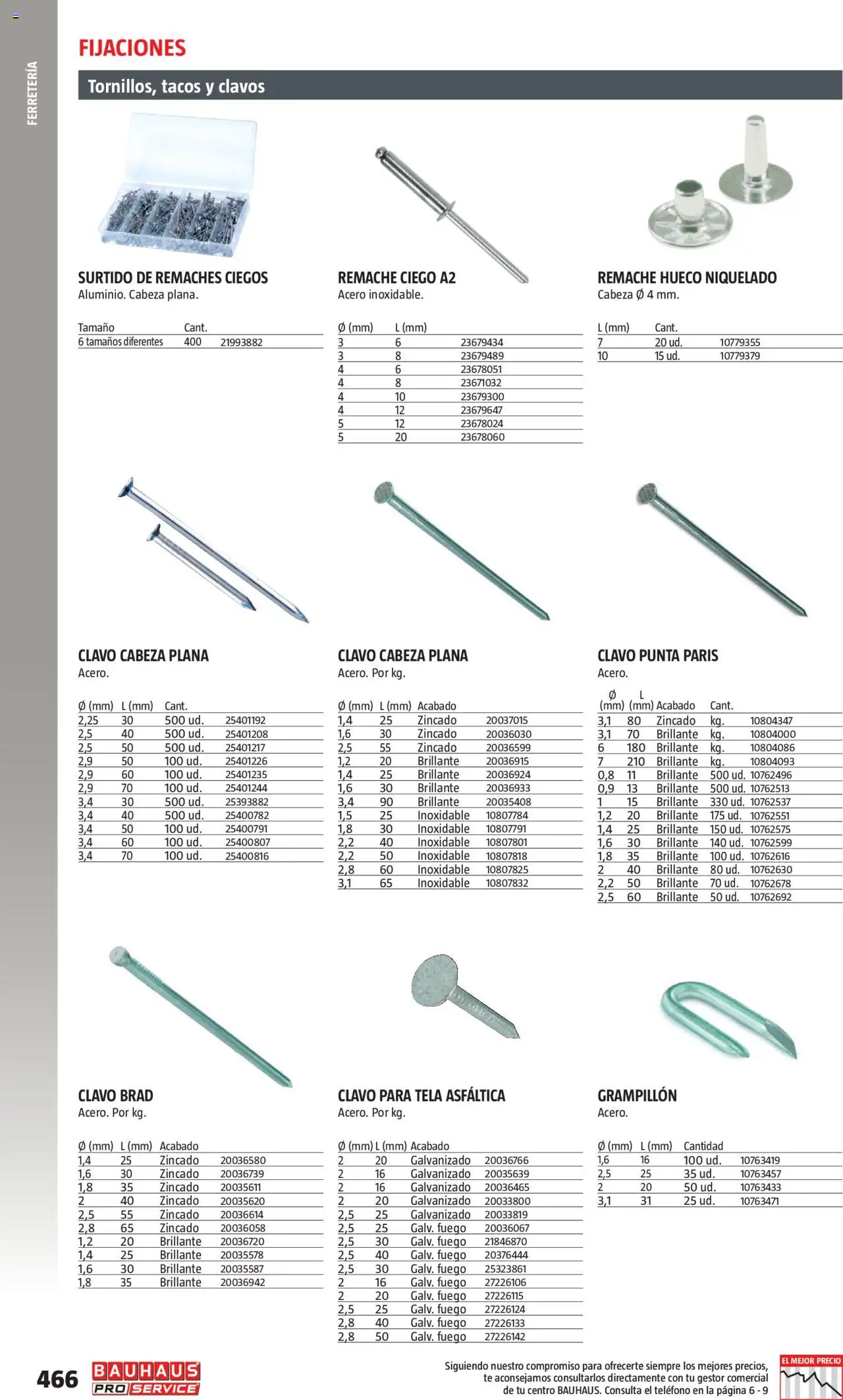 FERRETERÍA

FIJACIONES

Tornillos, tacos y clavos

SURTIDO DE REMACHES CIEGOS
Aluminio. Cabeza plana.

| Tamaño | Cant. | |
|---|---|---|
| 6 tamaños diferentes | 400 | 21993882 |

REMACHE CIEGO A2
Acero inoxidable.

| Ø (mm) | L (mm) | |
|---|---|---|
| 3 | 6 | 23679434 |
| 3 | 8 | 23679489 |
| 4 | 6 | 23678051 |
| 4 | 8 | 23671032 |
| 4 | 10 | 23679300 |
| 4 | 12 | 23679647 |
| 5 | 12 | 23678024 |
| 5 | 20 | 23678060 |

REMACHE HUECO NIQUELADO
Cabeza Ø 4 mm.

| L (mm) | Cant. | |
|---|---|---|
| 7 | 20 ud. | 10779355 |
| 10 | 15 ud. | 10779379 |

CLAVO CABEZA PLANA
Acero.

| Ø (mm) | L (mm) | Cant. | |
|---|---|---|---|
| 2,25 | 30 | 500 ud. | 25401192 |
| 2,5 | 40 | 500 ud. | 25401208 |
| 2,5 | 50 | 500 ud. | 25401217 |
| 2,9 | 50 | 100 ud. | 25401226 |
| 2,9 | 60 | 100 ud. | 25401235 |
| 2,9 | 70 | 100 ud. | 25401244 |
| 3,4 | 30 | 500 ud. | 25393882 |
| 3,4 | 40 | 500 ud. | 25400782 |
| 3,4 | 50 | 100 ud. | 25400791 |
| 3,4 | 60 | 100 ud. | 25400807 |
| 3,4 | 70 | 100 ud. | 25400816 |

CLAVO CABEZA PLANA
Acero. Por kg.

| Ø (mm) | L (mm) | Acabado | |
|---|---|---|---|
| 1,4 | 25 | Zincado | 20037015 |
| 1,6 | 30 | Zincado | 20036030 |
| 2,5 | 55 | Zincado | 20036599 |
| 1,2 | 20 | Brillante | 20036915 |
| 1,4 | 25 | Brillante | 20036924 |
| 1,6 | 30 | Brillante | 20036933 |
| 3,4 | 90 | Brillante | 20035408 |
| 1,5 | 25 | Inoxidable | 10807784 |
| 1,8 | 30 | Inoxidable | 10807791 |
| 2,2 | 40 | Inoxidable | 10807801 |
| 2,2 | 50 | Inoxidable | 10807818 |
| 2,8 | 60 | Inoxidable | 10807825 |
| 3,1 | 65 | Inoxidable | 10807832 |

CLAVO PUNTA PARIS
Acero.

| Ø (mm) | L (mm) | Acabado | Cant. | |
|---|---|---|---|---|
| 3,1 | 80 | Zincado | kg. | 10804347 |
| 3,1 | 70 | Brillante | kg. | 10804000 |
| 6 | 180 | Brillante | kg. | 10804086 |
| 7 | 210 | Brillante | kg. | 10804093 |
| 0,8 | 11 | Brillante | 500 ud. | 10762496 |
| 0,9 | 13 | Brillante | 500 ud. | 10762513 |
| 1 | 15 | Brillante | 330 ud. | 10762537 |
| 1,2 | 20 | Brillante | 175 ud. | 10762551 |
| 1,4 | 25 | Brillante | 150 ud. | 10762575 |
| 1,6 | 30 | Brillante | 140 ud. | 10762599 |
| 1,8 | 35 | Brillante | 100 ud. | 10762616 |
| 2 | 40 | Brillante | 80 ud. | 10762630 |
| 2,2 | 50 | Brillante | 70 ud. | 10762678 |
| 2,5 | 60 | Brillante | 50 ud. | 10762692 |

CLAVO BRAD
Acero. Por kg.

| Ø (mm) | L (mm) | Acabado | |
|---|---|---|---|
| 1,4 | 25 | Zincado | 20036580 |
| 1,6 | 30 | Zincado | 20036739 |
| 1,8 | 35 | Zincado | 20035611 |
| 2 | 40 | Zincado | 20035620 |
| 2,5 | 55 | Zincado | 20036614 |
| 2,8 | 65 | Zincado | 20036058 |
| 1,2 | 20 | Brillante | 20036720 |
| 1,4 | 25 | Brillante | 20035578 |
| 1,6 | 30 | Brillante | 20035587 |
| 1,8 | 35 | Brillante | 20036942 |

CLAVO PARA TELA ASFÁLTICA
Acero. Por kg.

| Ø (mm) | L (mm) | Acabado | |
|---|---|---|---|
| 2 | 20 | Galvanizado | 20036766 |
| 2 | 16 | Galvanizado | 20035639 |
| 2 | 16 | Galvanizado | 20036465 |
| 2 | 20 | Galvanizado | 20033800 |
| 2,5 | 25 | Galvanizado | 20033819 |
| 2,5 | 25 | Galv. fuego | 20036067 |
| 2,5 | 30 | Galv. fuego | 21846870 |
| 2,5 | 40 | Galv. fuego | 20376444 |
| 2,5 | 30 | Galv. fuego | 25323861 |
| 2 | 16 | Galv. fuego | 27226106 |
| 2 | 20 | Galv. fuego | 27226115 |
| 2,5 | 25 | Galv. fuego | 27226124 |
| 2,8 | 40 | Galv. fuego | 27226133 |
| 2,8 | 50 | Galv. fuego | 27226142 |

GRAMPILLÓN
Acero.

| Ø (mm) | L (mm) | Cantidad | |
|---|---|---|---|
| 1,6 | 16 | 100 ud. | 10763419 |
| 2,5 | 25 | 35 ud. | 10763457 |
| 2 | 20 | 50 ud. | 10763433 |
| 3,1 | 31 | 25 ud. | 10763471 |

466 BAUHAUS PRO SERVICE

Siguiendo nuestro compromiso para ofrecerte siempre los mejores precios, te aconsejamos consultarlos directamente con tu gestor comercial de tu centro BAUHAUS. Consulta el teléfono en la página 6 - 9

EL MEJOR PRECIO